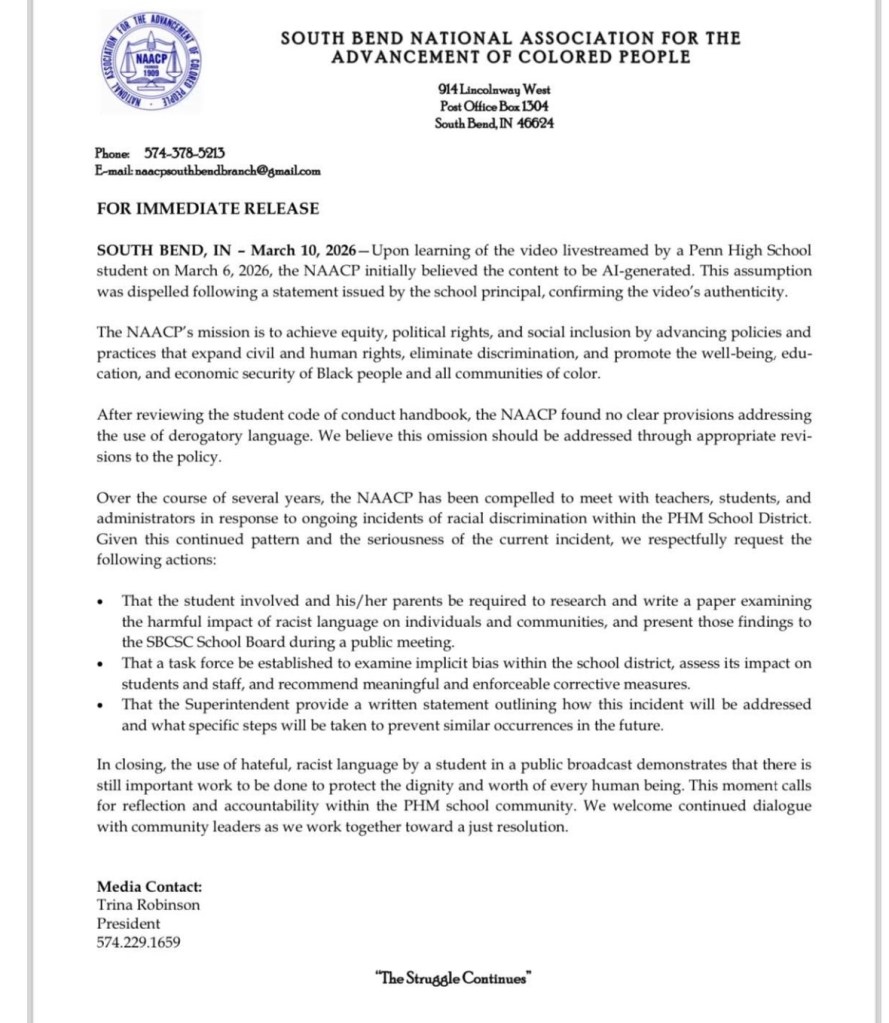 NATIONAL ASSOCIATION FOR THE ADVANCEMENT OF COLORED PEOPLE
NAACP
1909

SOUTH BEND NATIONAL ASSOCIATION FOR THE ADVANCEMENT OF COLORED PEOPLE

914 Lincolnway West
Post Office Box 1304
South Bend, IN 46624

Phone: 574-378-5213
E-mail: naacpsouthbendbranch@gmail.com

FOR IMMEDIATE RELEASE

SOUTH BEND, IN – March 10, 2026—Upon learning of the video livestreamed by a Penn High School student on March 6, 2026, the NAACP initially believed the content to be AI-generated. This assumption was dispelled following a statement issued by the school principal, confirming the video's authenticity.

The NAACP's mission is to achieve equity, political rights, and social inclusion by advancing policies and practices that expand civil and human rights, eliminate discrimination, and promote the well-being, education, and economic security of Black people and all communities of color.

After reviewing the student code of conduct handbook, the NAACP found no clear provisions addressing the use of derogatory language. We believe this omission should be addressed through appropriate revisions to the policy.

Over the course of several years, the NAACP has been compelled to meet with teachers, students, and administrators in response to ongoing incidents of racial discrimination within the PHM School District. Given this continued pattern and the seriousness of the current incident, we respectfully request the following actions:

• That the student involved and his/her parents be required to research and write a paper examining the harmful impact of racist language on individuals and communities, and present those findings to the SBCSC School Board during a public meeting.
• That a task force be established to examine implicit bias within the school district, assess its impact on students and staff, and recommend meaningful and enforceable corrective measures.
• That the Superintendent provide a written statement outlining how this incident will be addressed and what specific steps will be taken to prevent similar occurrences in the future.

In closing, the use of hateful, racist language by a student in a public broadcast demonstrates that there is still important work to be done to protect the dignity and worth of every human being. This moment calls for reflection and accountability within the PHM school community. We welcome continued dialogue with community leaders as we work together toward a just resolution.

Media Contact:
Trina Robinson
President
574.229.1659

"The Struggle Continues"